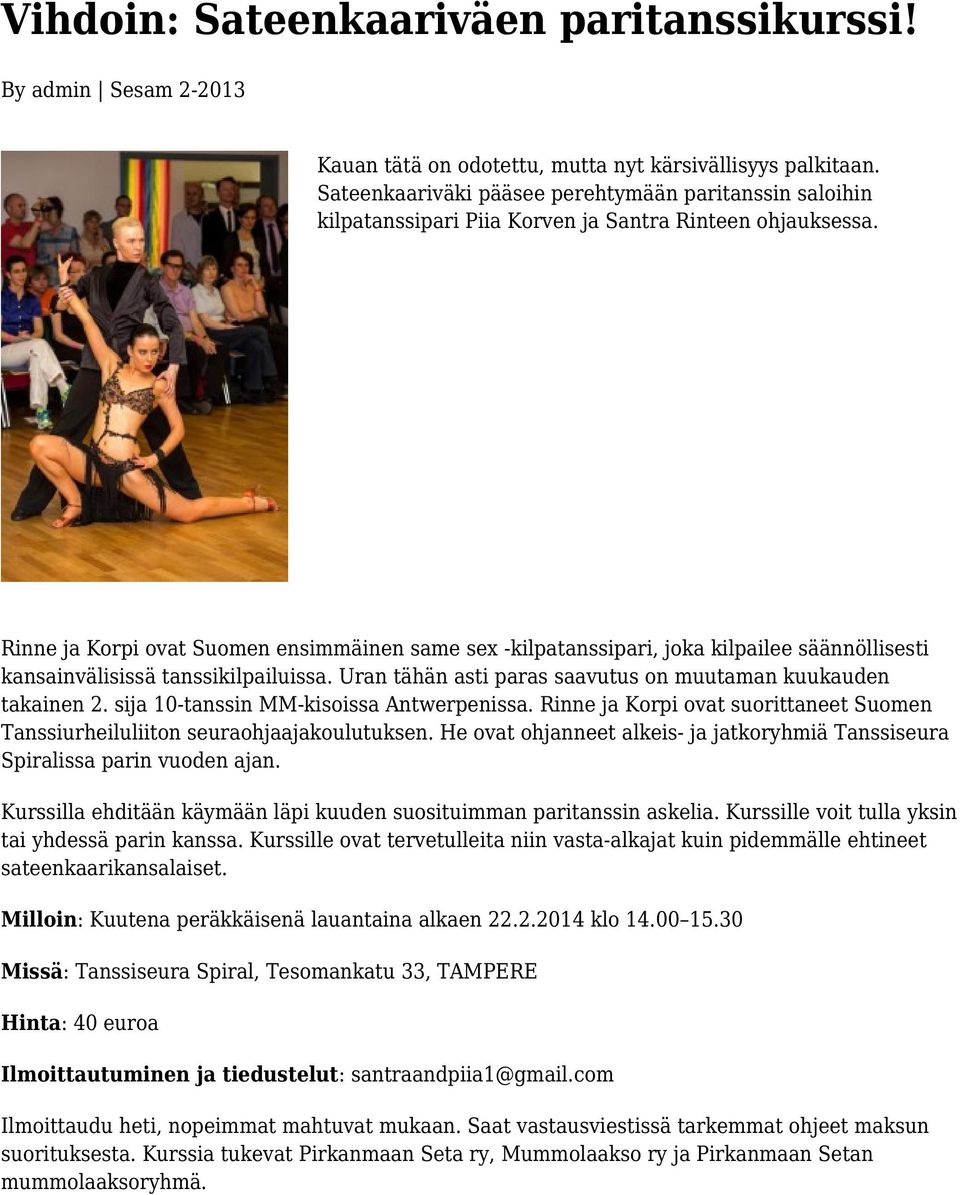 Vihdoin: Sateenkaariväen paritanssikurssi!

By admin | Sesam 2-2013

Kauan tätä on odotettu, mutta nyt kärsivällisyys palkitaan. Sateenkaariväki pääsee perehtymään paritanssin saloihin kilpatanssipari Piia Korven ja Santra Rinteen ohjauksessa.

Rinne ja Korpi ovat Suomen ensimmäinen same sex -kilpatanssipari, joka kilpailee säännöllisesti kansainvälisissä tanssikilpailuissa. Uran tähän asti paras saavutus on muutaman kuukauden takainen 2. sija 10-tanssin MM-kisoissa Antwerpenissa. Rinne ja Korpi ovat suorittaneet Suomen Tanssiurheiluliiton seuraohjaajakoulutuksen. He ovat ohjanneet alkeis- ja jatkoryhmiä Tanssiseura Spiralissa parin vuoden ajan.

Kurssilla ehditään käymään läpi kuuden suosituimman paritanssin askelia. Kurssille voit tulla yksin tai yhdessä parin kanssa. Kurssille ovat tervetulleita niin vasta-alkajat kuin pidemmälle ehtineet sateenkaarikansalaiset.

Milloin: Kuutena peräkkäisenä lauantaina alkaen 22.2.2014 klo 14.00–15.30

Missä: Tanssiseura Spiral, Tesomankatu 33, TAMPERE

Hinta: 40 euroa

Ilmoittautuminen ja tiedustelut: santraandpiia1@gmail.com

Ilmoittaudu heti, nopeimmat mahtuvat mukaan. Saat vastausviestissä tarkemmat ohjeet maksun suorituksesta. Kurssia tukevat Pirkanmaan Seta ry, Mummolaakso ry ja Pirkanmaan Setan mummolaaksoryhmä.